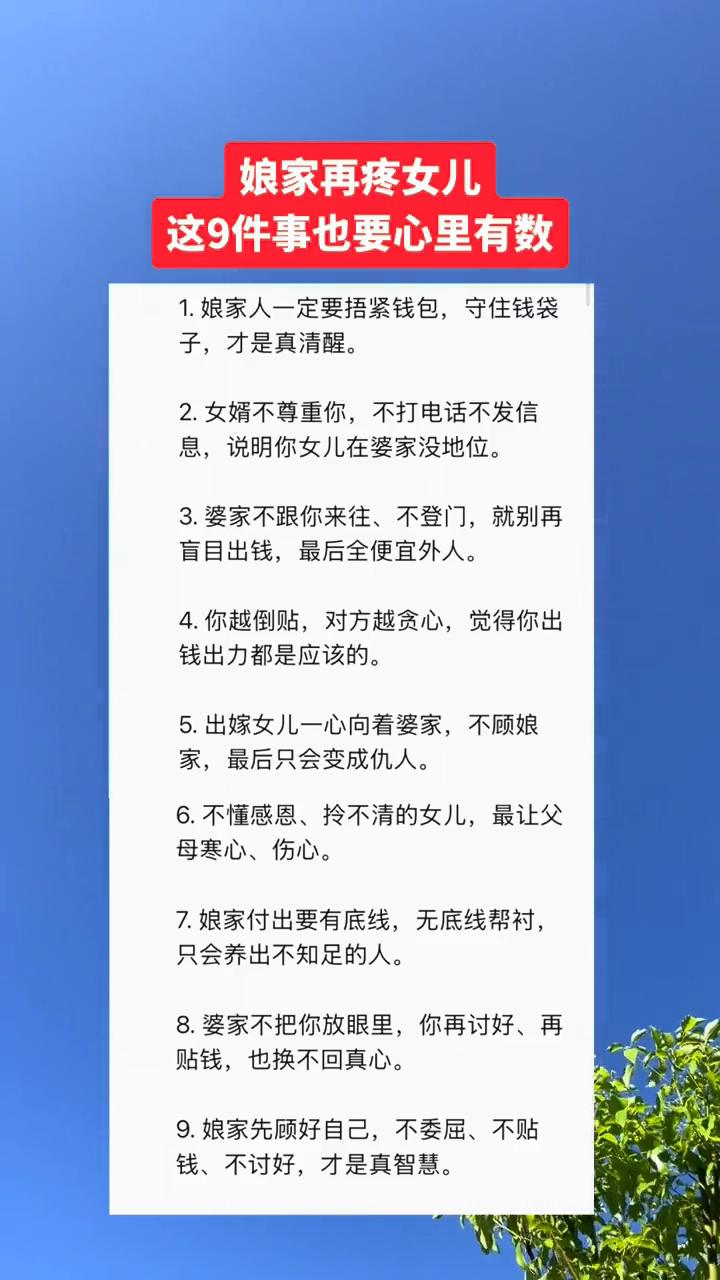 娘家再疼女儿
这9件事也要心里有数

1.娘家人一定要捂紧钱包，守住钱袋子，才是真清醒。

2.女婿不尊重你，不打电话不发信息，说明你女儿在婆家没地位。

3.婆家不跟你来往、不登门，就别再盲目出钱，最后全便宜外人。

4.你越倒贴，对方越贪心，觉得你出钱出力都是应该的。

5.出嫁女儿一心向着婆家，不顾娘家，最后只会变成仇人。

6.不懂感恩、拎不清的女儿，最让父母寒心、伤心。

7.娘家付出要有底线，无底线帮衬，只会养出不知足的人。

8.婆家不把你放眼里，你再讨好、再贴钱，也换不回真心。

9.娘家先顾好自己，不委屈、不贴钱、不讨好，才是真智慧。